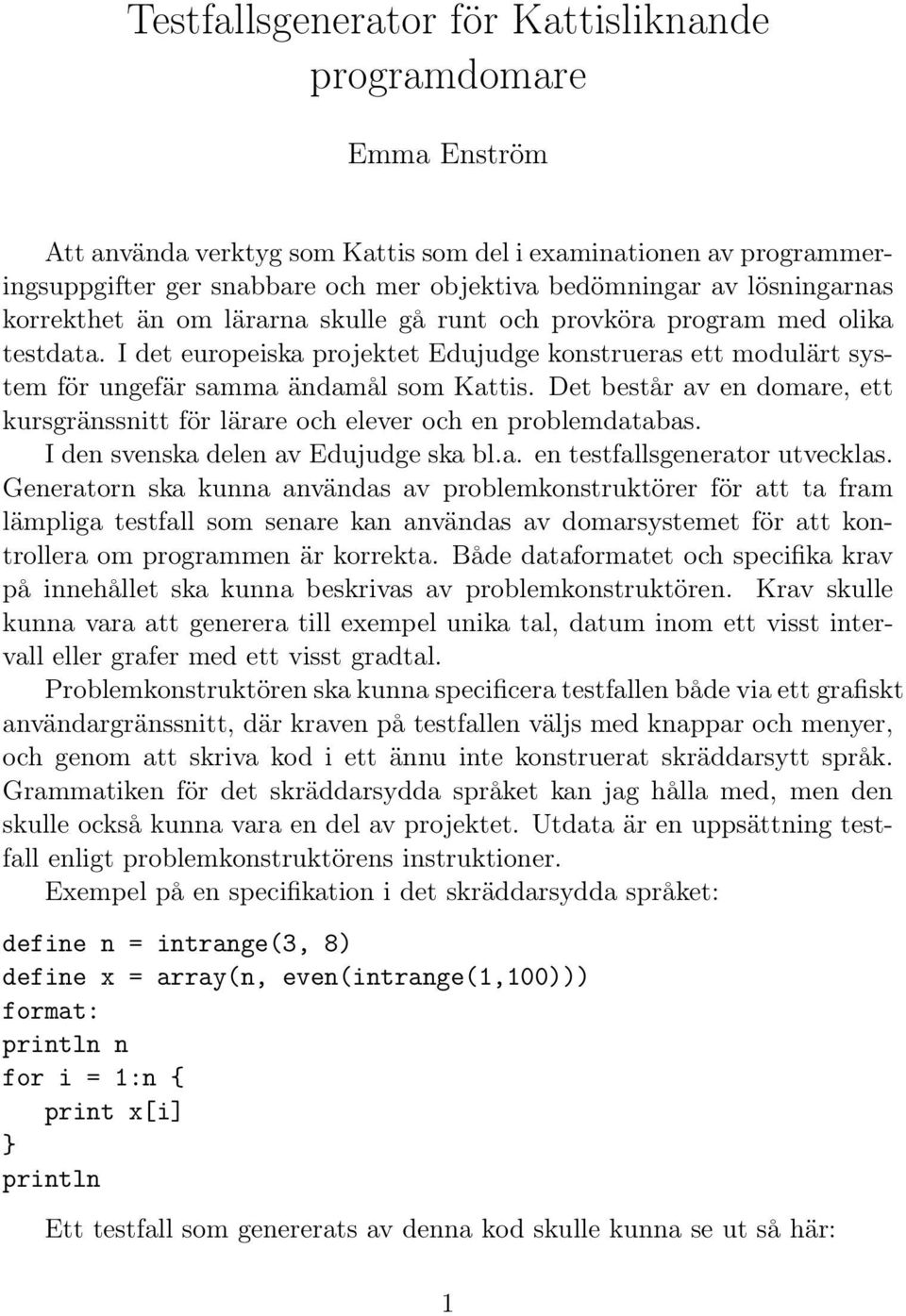 Testfallsgenerator för Kattisliknande programdomare

Emma Enström

Att använda verktyg som Kattis som del i examinationen av programmeringsuppgifter ger snabbare och mer objektiva bedömningar av lösningarnas korrekthet än om lärarna skulle gå runt och provköra program med olika testdata. I det europeiska projektet Edujudge konstrueras ett modulärt system för ungefär samma ändamål som Kattis. Det består av en domare, ett kursgränssnitt för lärare och elever och en problemdatabas.

I den svenska delen av Edujudge ska bl.a. en testfallsgenerator utvecklas. Generatorn ska kunna användas av problemkonstruktörer för att ta fram lämpliga testfall som senare kan användas av domarsystemet för att kontrollera om programmen är korrekta. Både dataformatet och specifika krav på innehållet ska kunna beskrivas av problemkonstruktören. Krav skulle kunna vara att generera till exempel unika tal, datum inom ett visst intervall eller grafer med ett visst gradtal.

Problemkonstruktören ska kunna specificera testfallen både via ett grafiskt användargränssnitt, där kraven på testfallen väljs med knappar och menyer, och genom att skriva kod i ett ännu inte konstruerat skräddarsytt språk. Grammatiken för det skräddarsydda språket kan jag hålla med, men den skulle också kunna vara en del av projektet. Utdata är en uppsättning testfall enligt problemkonstruktörens instruktioner.

Exempel på en specifikation i det skräddarsydda språket:

define n = intrange(3, 8)
define x = array(n, even(intrange(1,100)))
format:
println n
for i = 1:n {
  print x[i]
}
println

Ett testfall som genererats av denna kod skulle kunna se ut så här:

1